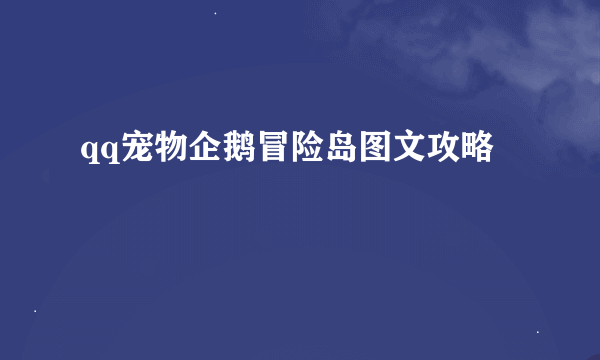 qq宠物企鹅冒险岛图文攻略